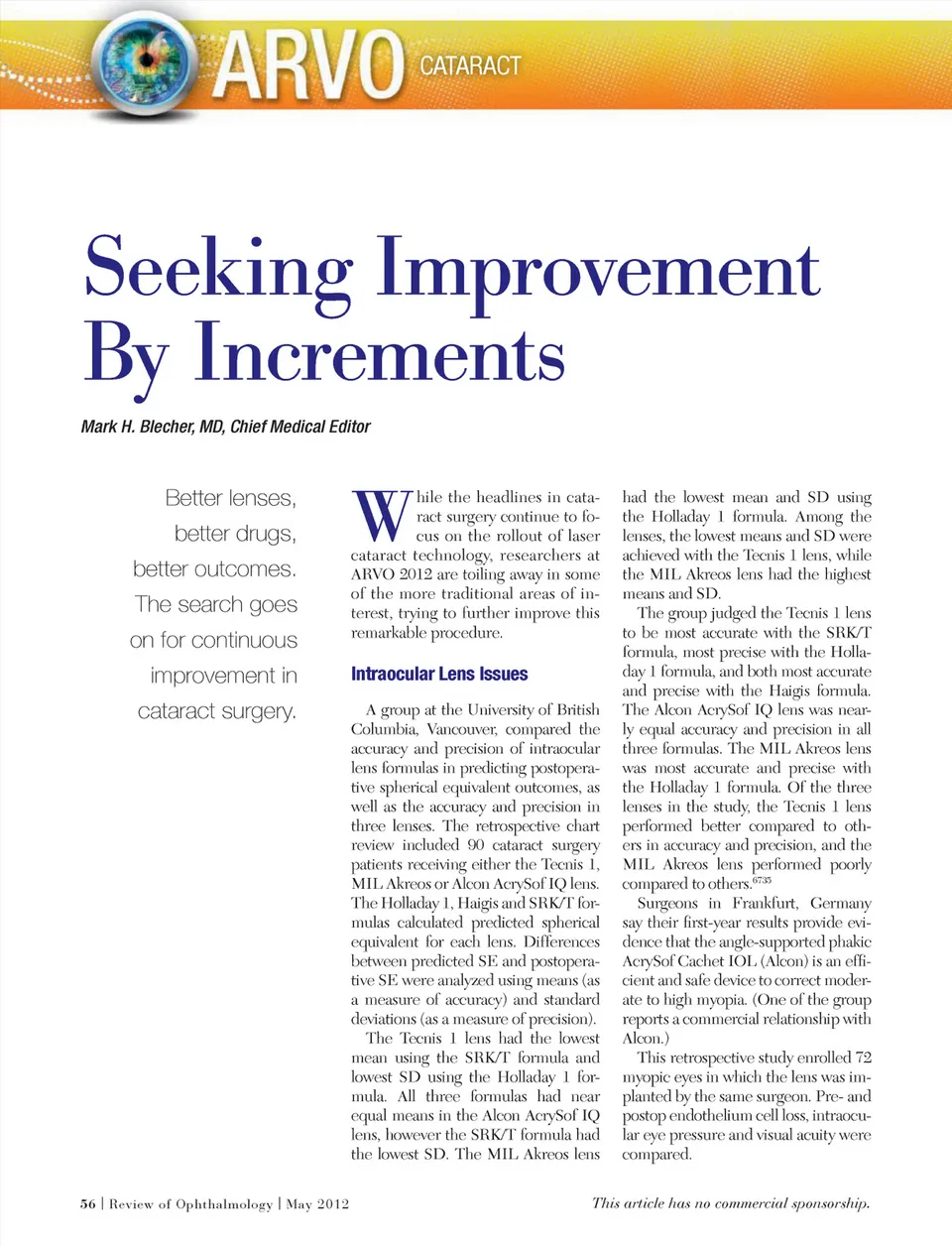 ARVO CATARACT

Seeking Improvement By Increments

Mark H. Blecher, MD, Chief Medical Editor

Better lenses, better drugs, better outcomes. The search goes on for continuous improvement in cataract surgery.

While the headlines in cataract surgery continue to focus on the rollout of laser cataract technology, researchers at ARVO 2012 are toiling away in some of the more traditional areas of interest, trying to further improve this remarkable procedure.

Intraocular Lens Issues

A group at the University of British Columbia, Vancouver, compared the accuracy and precision of intraocular lens formulas in predicting postoperative spherical equivalent outcomes, as well as the accuracy and precision in three lenses. The retrospective chart review included 90 cataract surgery patients receiving either the Tecnis 1, MIL Akreos or Alcon AcrySof IQ lens. The Holladay 1, Haigis and SRK/T formulas calculated predicted spherical equivalent for each lens. Differences between predicted SE and postoperative SE were analyzed using means (as a measure of accuracy) and standard deviations (as a measure of precision).

The Tecnis 1 lens had the lowest mean using the SRK/T formula and lowest SD using the Holladay 1 formula. All three formulas had near equal means in the Alcon AcrySof IQ lens, however the SRK/T formula had the lowest SD. The MIL Akreos lens had the lowest mean and SD using the Holladay 1 formula. Among the lenses, the lowest means and SD were achieved with the Tecnis 1 lens, while the MIL Akreos lens had the highest means and SD.

The group judged the Tecnis 1 lens to be most accurate with the SRK/T formula, most precise with the Holladay 1 formula, and both most accurate and precise with the Haigis formula. The Alcon AcrySof IQ lens was nearly equal accuracy and precision in all three formulas. The MIL Akreos lens was most accurate and precise with the Holladay 1 formula. Of the three lenses in the study, the Tecnis 1 lens performed better compared to others in accuracy and precision, and the MIL Akreos lens performed poorly compared to others.$^{6735}$

Surgeons in Frankfurt, Germany say their first-year results provide evidence that the angle-supported phakic AcrySof Cachet IOL (Alcon) is an efficient and safe device to correct moderate to high myopia. (One of the group reports a commercial relationship with Alcon.)

This retrospective study enrolled 72 myopic eyes in which the lens was implanted by the same surgeon. Pre- and postop endothelium cell loss, intraocular eye pressure and visual acuity were compared.

56 | Review of Ophthalmology | May 2012

This article has no commercial sponsorship.